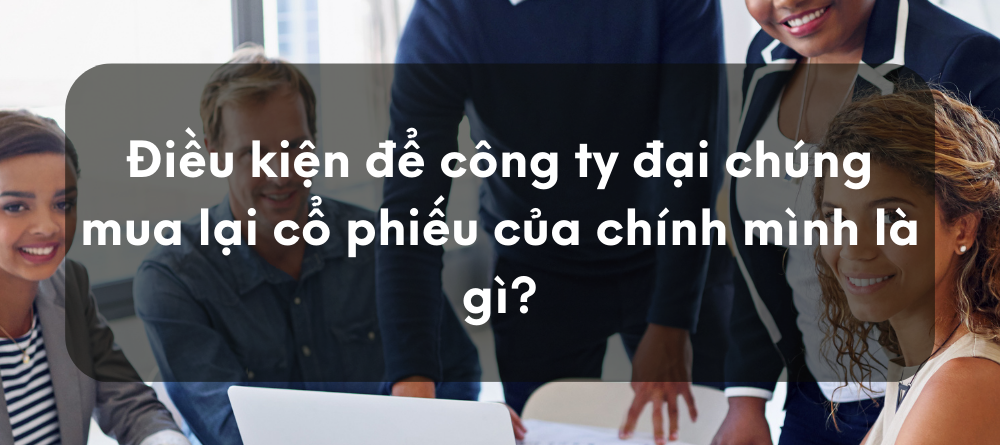 Điều kiện để công ty đại chúng mua lại cổ phiếu của chính mình là gì?